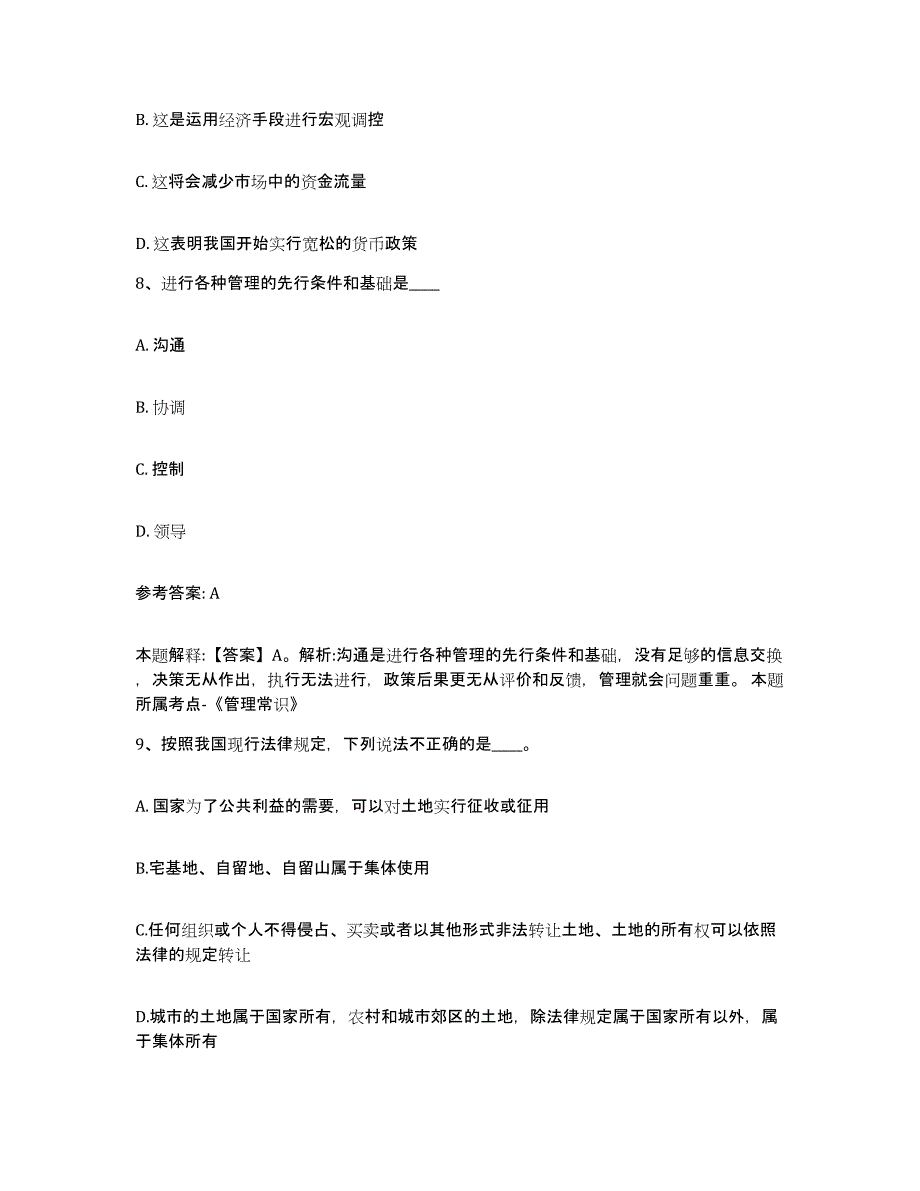 B. 这是运用经济手段进行宏观调控

C. 这将会减少市场中的资金流量

D. 这表明我国开始实行宽松的货币政策

8、进行各种管理的先行条件和基础是____

A. 沟通

B. 协调

C. 控制

D. 领导

参考答案: A

本题解释:【答案】A。解析:沟通是进行各种管理的先行条件和基础，没有足够的信息交换，决策无从作出，执行无法进行，政策后果更无从评价和反馈，管理就会问题重重。本题所属考点-《管理常识》

9、按照我国现行法律规定，下列说法不正确的是____。

A. 国家为了公共利益的需要，可以对土地实行征收或征用

B.宅基地、自留地、自留山属于集体使用

C.任何组织或个人不得侵占、买卖或者以其他形式非法转让土地、土地的所有权可以依照法律的规定转让

D.城市的土地属于国家所有，农村和城市郊区的土地，除法律规定属于国家所有以外，属于集体所有